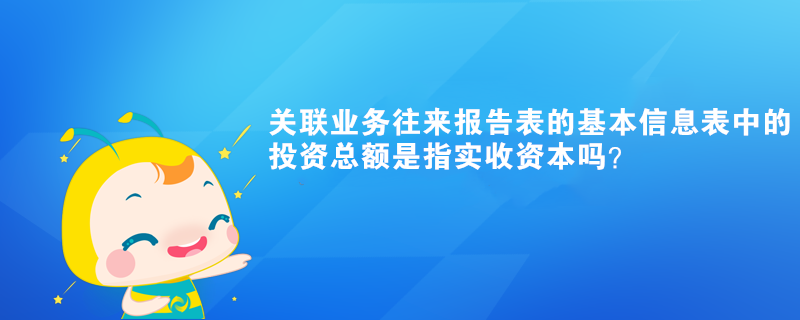 关联业务往来报告表的基本信息表中的投资总额是指实收资本吗?